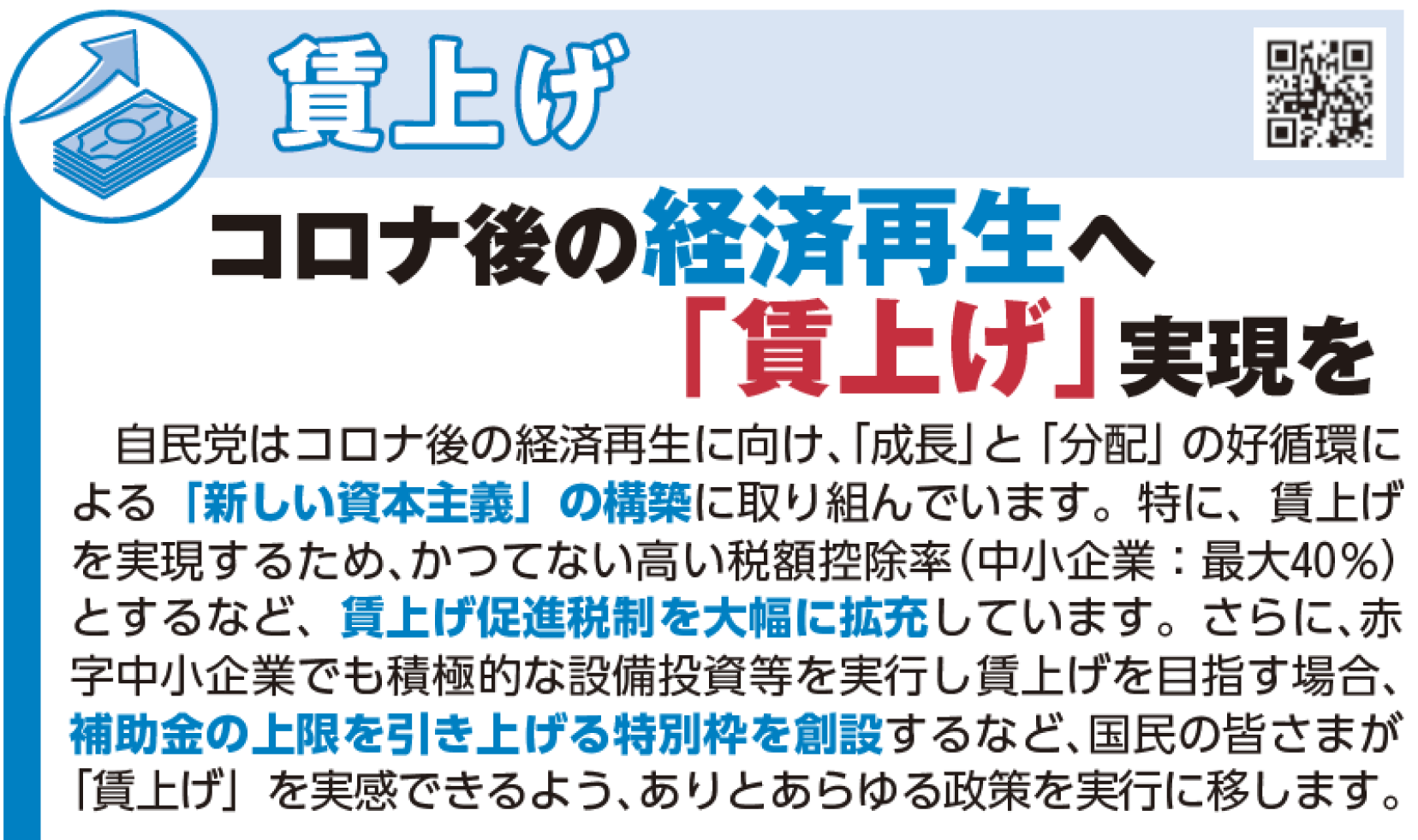 賃上げ

コロナ後の経済再生へ
「賃上げ」実現を

自民党はコロナ後の経済再生に向け、「成長」と「分配」の好循環による「新しい資本主義」の構築に取り組んでいます。特に、賃上げを実現するため、かつてない高い税額控除率（中小企業：最大40%）とするなど、賃上げ促進税制を大幅に拡充しています。さらに、赤字中小企業でも積極的な設備投資等を実行し賃上げを目指す場合、補助金の上限を引き上げる特別枠を創設するなど、国民の皆さまが「賃上げ」を実感できるよう、ありとあらゆる政策を実行に移します。